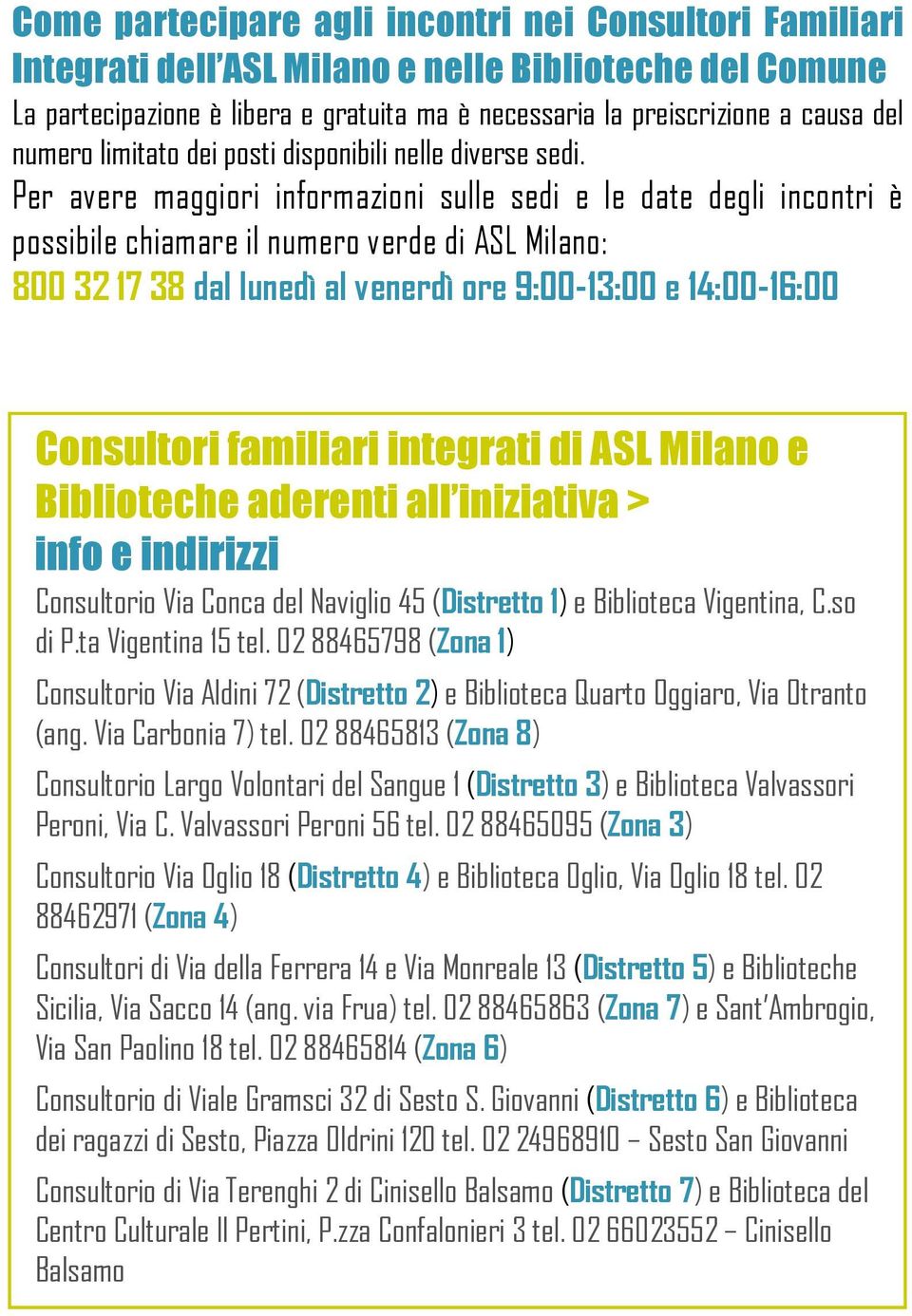 Come partecipare agli incontri nei Consultori Familiari Integrati dell'ASL Milano e nelle Biblioteche del Comune

La partecipazione è libera e gratuita ma è necessaria la preiscrizione a causa del numero limitato dei posti disponibili nelle diverse sedi.

Per avere maggiori informazioni sulle sedi e le date degli incontri è possibile chiamare il numero verde di ASL Milano:

800 32 17 38 dal lunedì al venerdì ore 9:00-13:00 e 14:00-16:00

Consultori familiari integrati di ASL Milano e Biblioteche aderenti all'iniziativa > info e indirizzi

Consultorio Via Conca del Naviglio 45 (Distretto 1) e Biblioteca Vigentina, C.so di P.ta Vigentina 15 tel. 02 88465798 (Zona 1)

Consultorio Via Aldini 72 (Distretto 2) e Biblioteca Quarto Oggiaro, Via Otranto (ang. Via Carbonia 7) tel. 02 88465813 (Zona 8)

Consultorio Largo Volontari del Sangue 1 (Distretto 3) e Biblioteca Valvassori Peroni, Via C. Valvassori Peroni 56 tel. 02 88465095 (Zona 3)

Consultorio Via Oglio 18 (Distretto 4) e Biblioteca Oglio, Via Oglio 18 tel. 02 88462971 (Zona 4)

Consultori di Via della Ferrera 14 e Via Monreale 13 (Distretto 5) e Biblioteche Sicilia, Via Sacco 14 (ang. via Frua) tel. 02 88465863 (Zona 7) e Sant'Ambrogio, Via San Paolino 18 tel. 02 88465814 (Zona 6)

Consultorio di Viale Gramsci 32 di Sesto S. Giovanni (Distretto 6) e Biblioteca dei ragazzi di Sesto, Piazza Oldrini 120 tel. 02 24968910 – Sesto San Giovanni

Consultorio di Via Terenghi 2 di Cinisello Balsamo (Distretto 7) e Biblioteca del Centro Culturale Il Pertini, P.zza Confalonieri 3 tel. 02 66023552 – Cinisello Balsamo